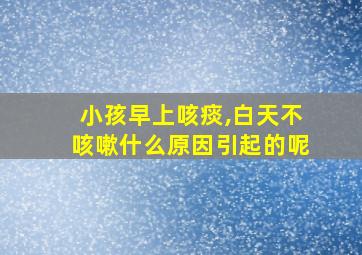 小孩早上咳痰,白天不咳嗽什么原因引起的呢